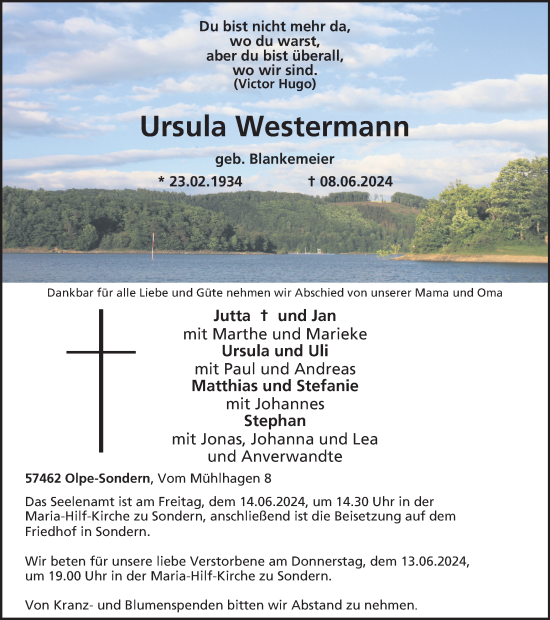 Du bist nicht mehr da,
wo du warst,
aber du bist überall,
wo wir sind.
(Victor Hugo)

Ursula Westermann

geb. Blankemeier

* 23.02.1934 † 08.06.2024

Dankbar für alle Liebe und Güte nehmen wir Abschied von unserer Mama und Oma

Jutta † und Jan
mit Marthe und Marieke
Ursula und Uli
mit Paul und Andreas
Matthias und Stefanie
mit Johannes
Stephan
mit Jonas, Johanna und Lea
und Anverwandte

57462 Olpe-Sondern, Vom Mühlhagen 8

Das Seelenamt ist am Freitag, dem 14.06.2024, um 14.30 Uhr in der Maria-Hilf-Kirche zu Sondern, anschließend ist die Beisetzung auf dem Friedhof in Sondern.

Wir beten für unsere liebe Verstorbene am Donnerstag, dem 13.06.2024, um 19.00 Uhr in der Maria-Hilf-Kirche zu Sondern.

Von Kranz- und Blumenspenden bitten wir Abstand zu nehmen.